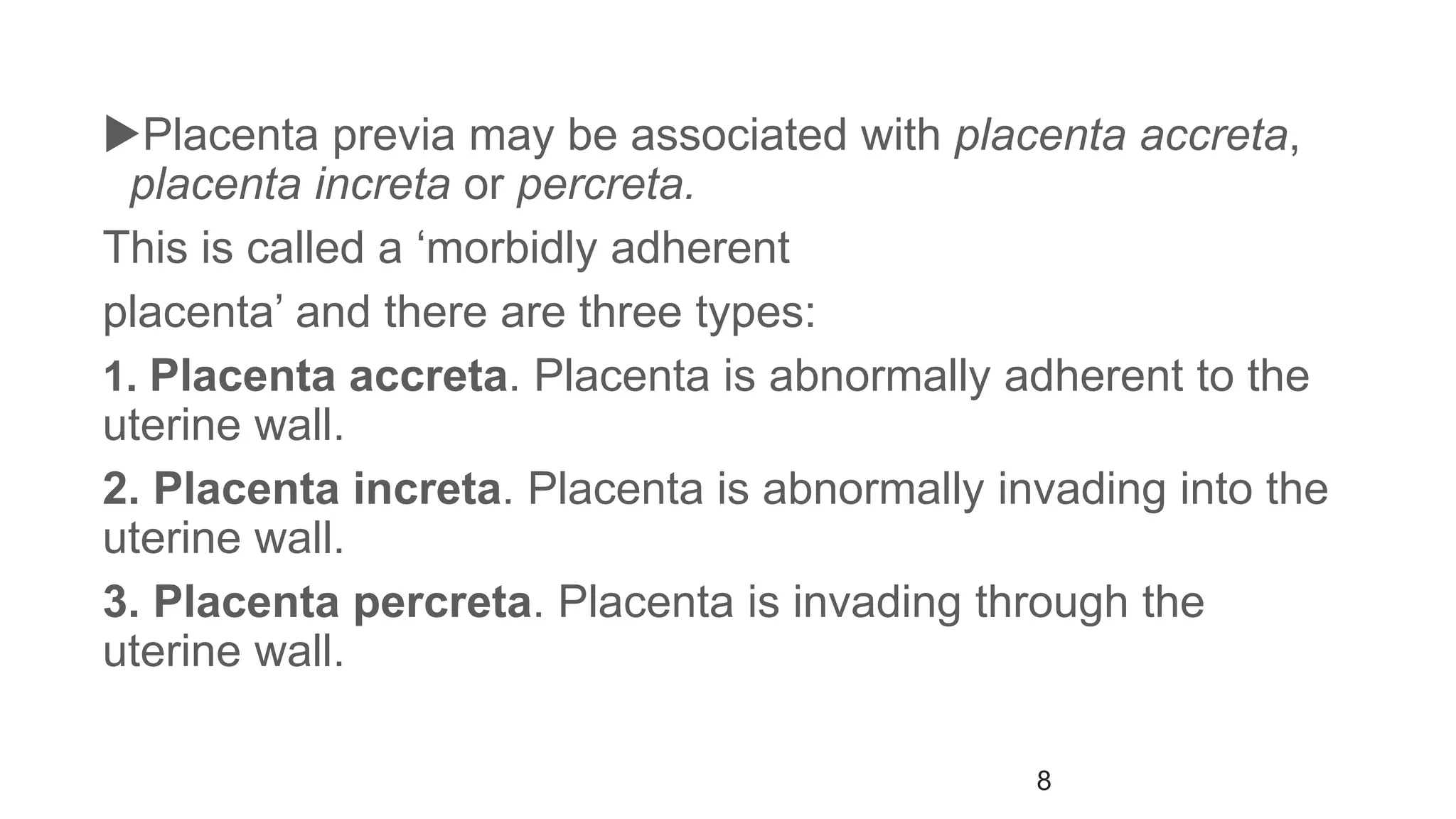 ▶Placenta previa may be associated with placenta accreta, placenta increta or percreta.

This is called a ‘morbidly adherent

placenta’ and there are three types:

1. Placenta accreta. Placenta is abnormally adherent to the uterine wall.

2. Placenta increta. Placenta is abnormally invading into the uterine wall.

3. Placenta percreta. Placenta is invading through the uterine wall.

8